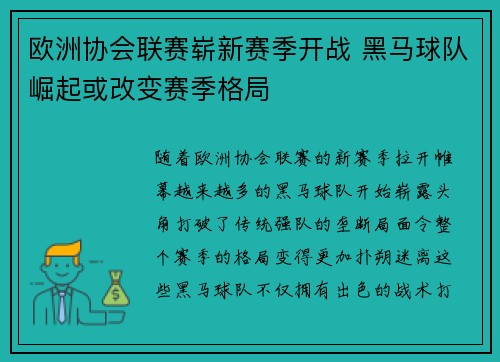 欧洲协会联赛崭新赛季开战 黑马球队崛起或改变赛季格局

随着欧洲协会联赛的新赛季拉开帷幕越来越多的黑马球队开始崭露头角打破了传统强队的垄断局面令整个赛季的格局变得更加扑朔迷离这些黑马球队不仅拥有出色的战术打